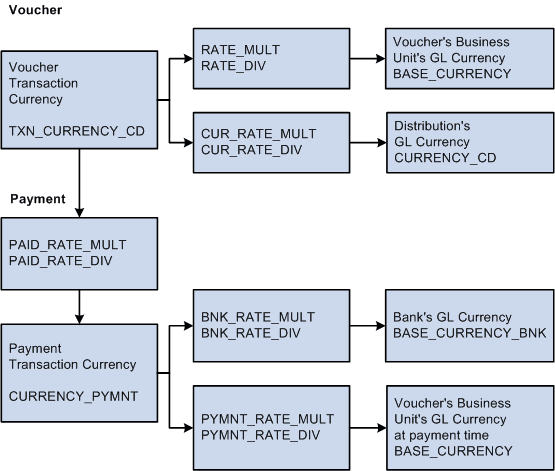 Voucher

Voucher Transaction Currency

TXN_CURRENCY_CD

RATE_MULT
RATE_DIV

Voucher's Business Unit's GL Currency
BASE_CURRENCY

CUR_RATE_MULT
CUR_RATE_DIV

Distribution's GL Currency
CURRENCY_CD

Payment

PAID_RATE_MULT
PAID_RATE_DIV

Payment Transaction Currency

CURRENCY_PYMNT

BNK_RATE_MULT
BNK_RATE_DIV

Bank's GL Currency
BASE_CURRENCY_BNK

PYMNT_RATE_MULT
PYMNT_RATE_DIV

Voucher's Business Unit's GL Currency at payment time
BASE_CURRENCY